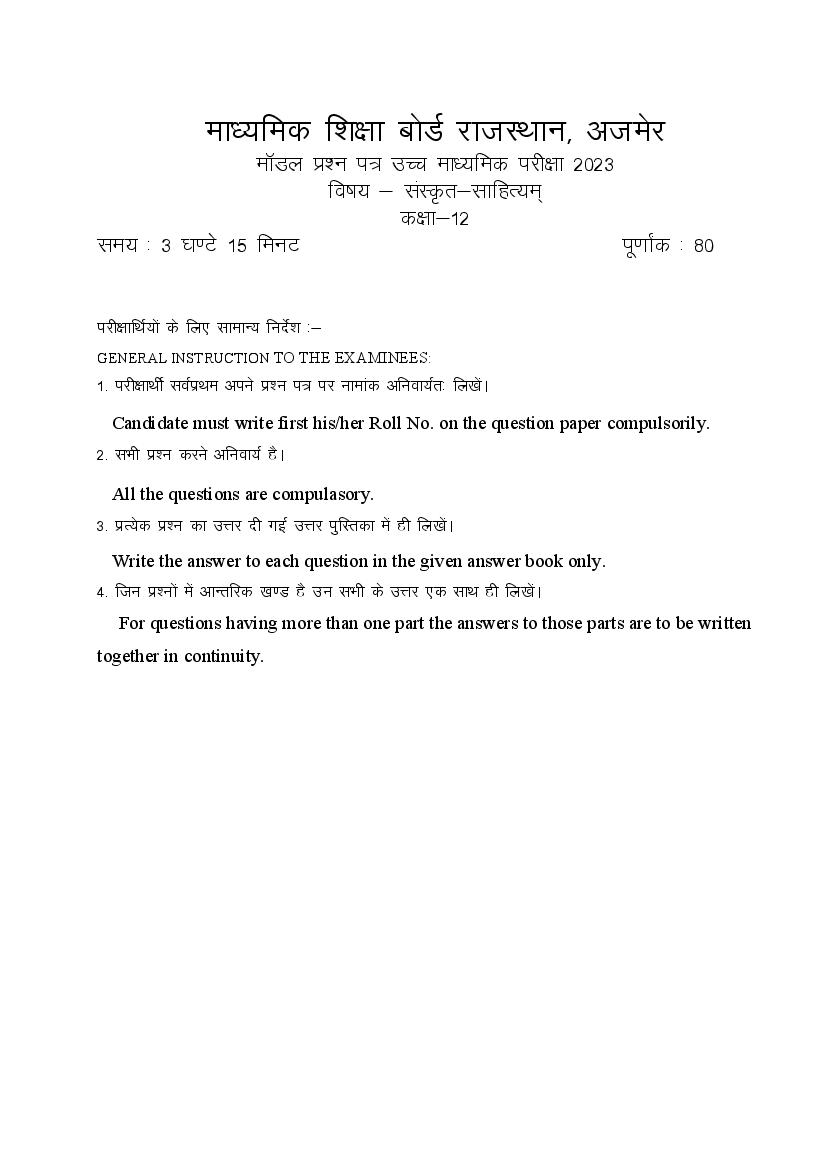 माध्यमिक शिक्षा बोर्ड राजस्थान, अजमेर
मॉडल प्रश्न पत्र उच्च माध्यमिक परीक्षा 2023
विषय – संस्कृत–साहित्यम्
कक्षा–12

समय : 3 घण्टे 15 मिनट पूर्णांक : 80

परीक्षार्थियों के लिए सामान्य निर्देश :–
GENERAL INSTRUCTION TO THE EXAMINEES:
1. परीक्षार्थी सर्वप्रथम अपने प्रश्न पत्र पर नामांक अनिवार्यतः लिखें।
Candidate must write first his/her Roll No. on the question paper compulsorily.
2. सभी प्रश्न करने अनिवार्य है।
All the questions are compulasory.
3. प्रत्येक प्रश्न का उत्तर दी गई उत्तर पुस्तिका में ही लिखें।
Write the answer to each question in the given answer book only.
4. जिन प्रश्नों में आन्तरिक खण्ड है उन सभी के उत्तर एक साथ ही लिखें।
For questions having more than one part the answers to those parts are to be written together in continuity.